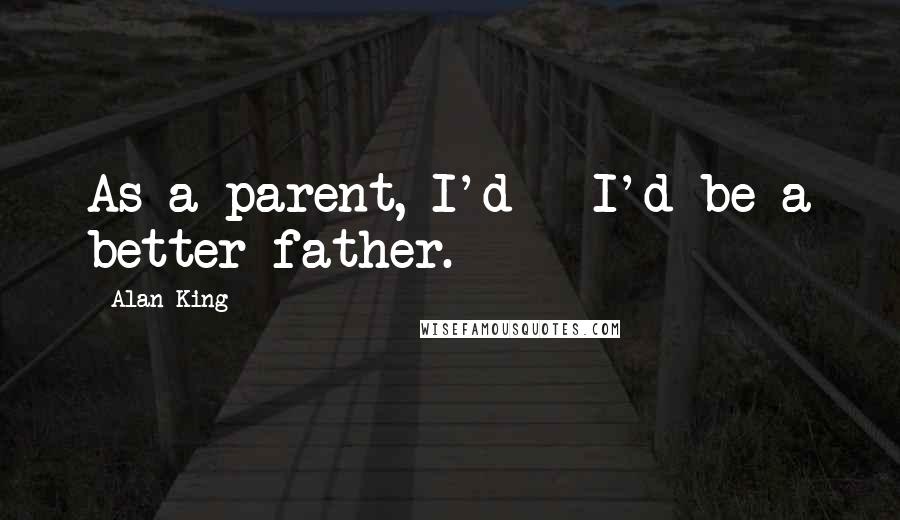 As a parent, I'd - I'd be a better father.

- Alan King

WISEFAMOUSQUOTES.COM